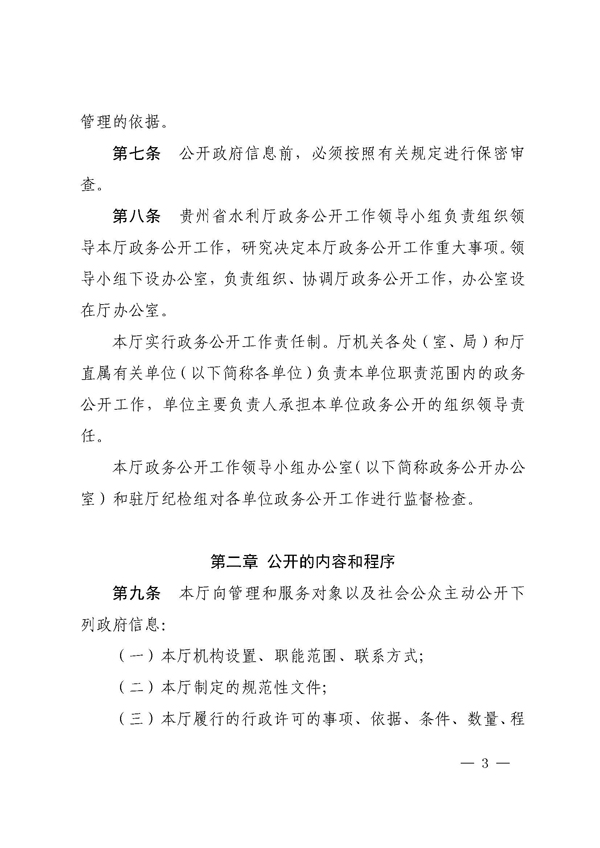 管理的依据。

第七条　公开政府信息前，必须按照有关规定进行保密审查。

第八条　贵州省水利厅政务公开工作领导小组负责组织领导本厅政务公开工作，研究决定本厅政务公开工作重大事项。领导小组下设办公室，负责组织、协调厅政务公开工作，办公室设在厅办公室。

本厅实行政务公开工作责任制。厅机关各处（室、局）和厅直属有关单位（以下简称各单位）负责本单位职责范围内的政务公开工作，单位主要负责人承担本单位政务公开的组织领导责任。

本厅政务公开工作领导小组办公室（以下简称政务公开办公室）和驻厅纪检组对各单位政务公开工作进行监督检查。

第二章　公开的内容和程序

第九条　本厅向管理和服务对象以及社会公众主动公开下列政府信息：

（一）本厅机构设置、职能范围、联系方式；

（二）本厅制定的规范性文件；

（三）本厅履行的行政许可的事项、依据、条件、数量、程

— 3 —